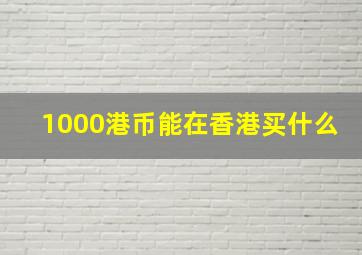 1000港币能在香港买什么